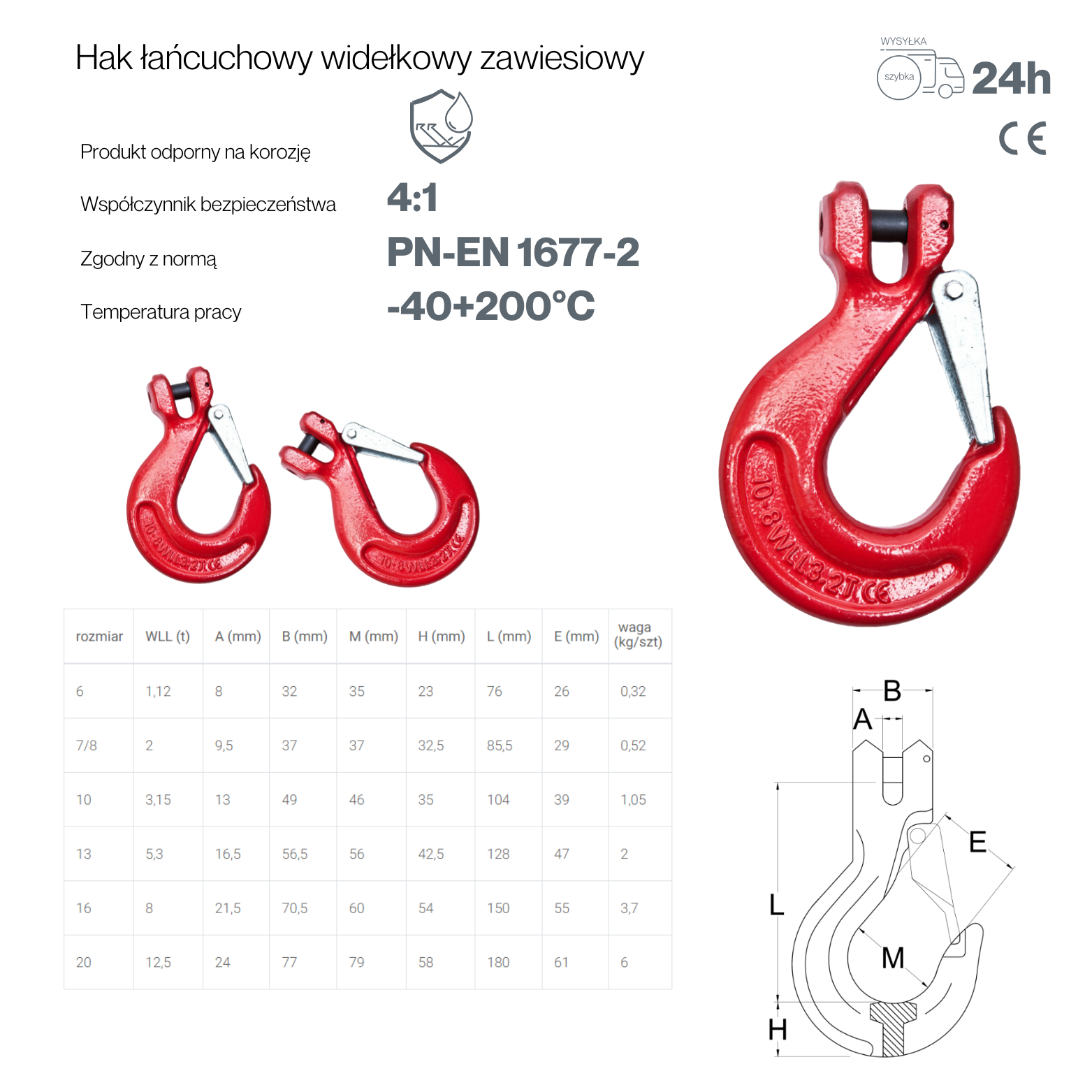 Hak łańcuchowy widełkowy zawiesiowy

WYSYŁKA
szybka
24h

CE

Produkt odporny na korozję

Współczynnik bezpieczeństwa 4:1

Zgodny z normą PN-EN 1677-2

Temperatura pracy -40+200°C

10-8 WLL3,2T CE

10-8 WLL3,2T CE

10-8 WLL3,2T CE

| rozmiar | WLL (t) | A (mm) | B (mm) | M (mm) | H (mm) | L (mm) | E (mm) | waga (kg/szt) |
|---|---|---|---|---|---|---|---|---|
| 6 | 1,12 | 8 | 32 | 35 | 23 | 76 | 26 | 0,32 |
| 7/8 | 2 | 9,5 | 37 | 37 | 32,5 | 85,5 | 29 | 0,52 |
| 10 | 3,15 | 13 | 49 | 46 | 35 | 104 | 39 | 1,05 |
| 13 | 5,3 | 16,5 | 56,5 | 56 | 42,5 | 128 | 47 | 2 |
| 16 | 8 | 21,5 | 70,5 | 60 | 54 | 150 | 55 | 3,7 |
| 20 | 12,5 | 24 | 77 | 79 | 58 | 180 | 61 | 6 |

B
A
E
L
M
H